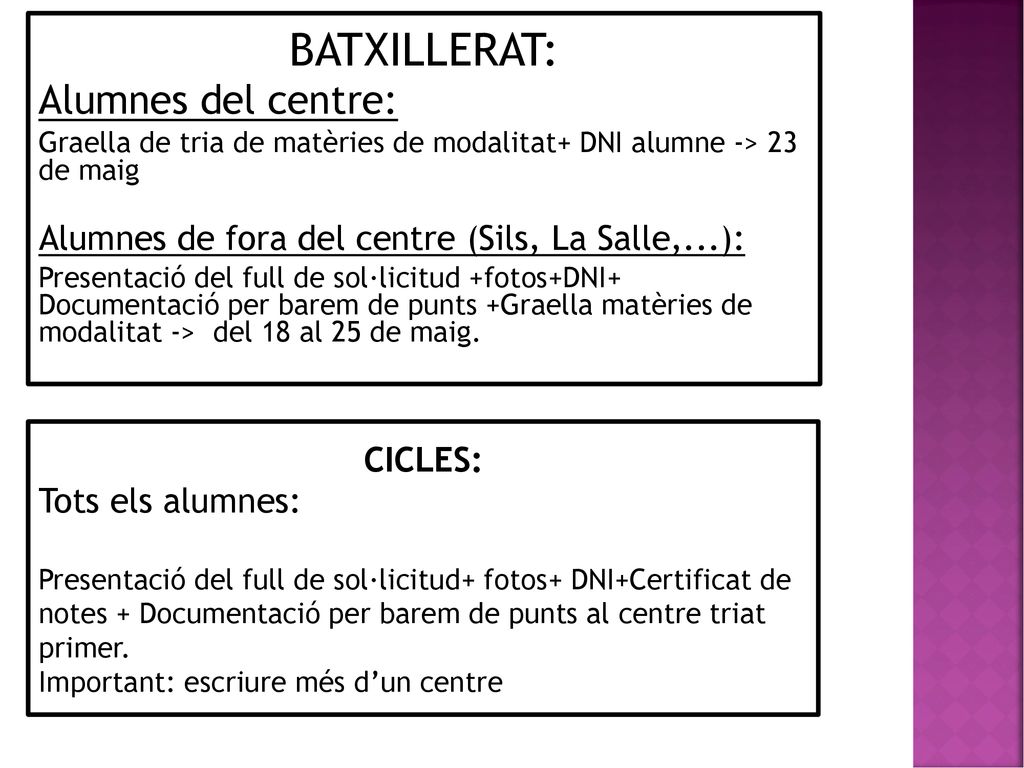 BATXILLERAT:
Alumnes del centre:
Graella de tria de matèries de modalitat+ DNI alumne -> 23 de maig

Alumnes de fora del centre (Sils, La Salle,...):
Presentació del full de sol·licitud +fotos+DNI+ Documentació per barem de punts +Graella matèries de modalitat -> del 18 al 25 de maig.

CICLES:
Tots els alumnes:

Presentació del full de sol·licitud+ fotos+ DNI+Certificat de notes + Documentació per barem de punts al centre triat primer.
Important: escriure més d'un centre